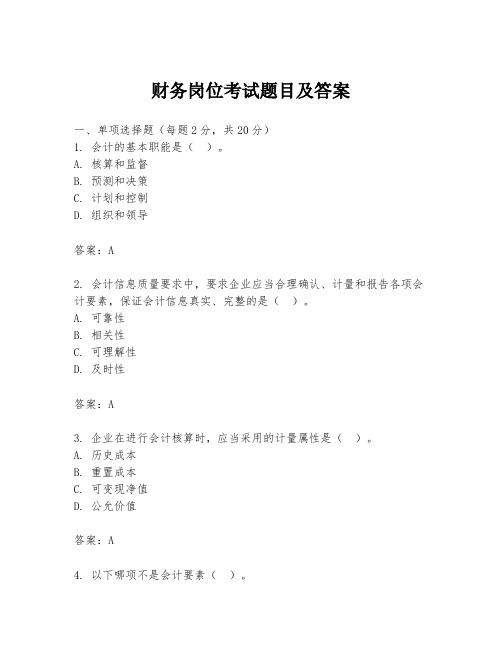 财务岗位考试题目及答案

一、单项选择题（每题2分，共20分）
1. 会计的基本职能是（ ）。
A. 核算和监督
B. 预测和决策
C. 计划和控制
D. 组织和领导

答案：A

2. 会计信息质量要求中，要求企业应当合理确认、计量和报告各项会计要素，保证会计信息真实、完整的是（ ）。
A. 可靠性
B. 相关性
C. 可理解性
D. 及时性

答案：A

3. 企业在进行会计核算时，应当采用的计量属性是（ ）。
A. 历史成本
B. 重置成本
C. 可变现净值
D. 公允价值

答案：A

4. 以下哪项不是会计要素（ ）。